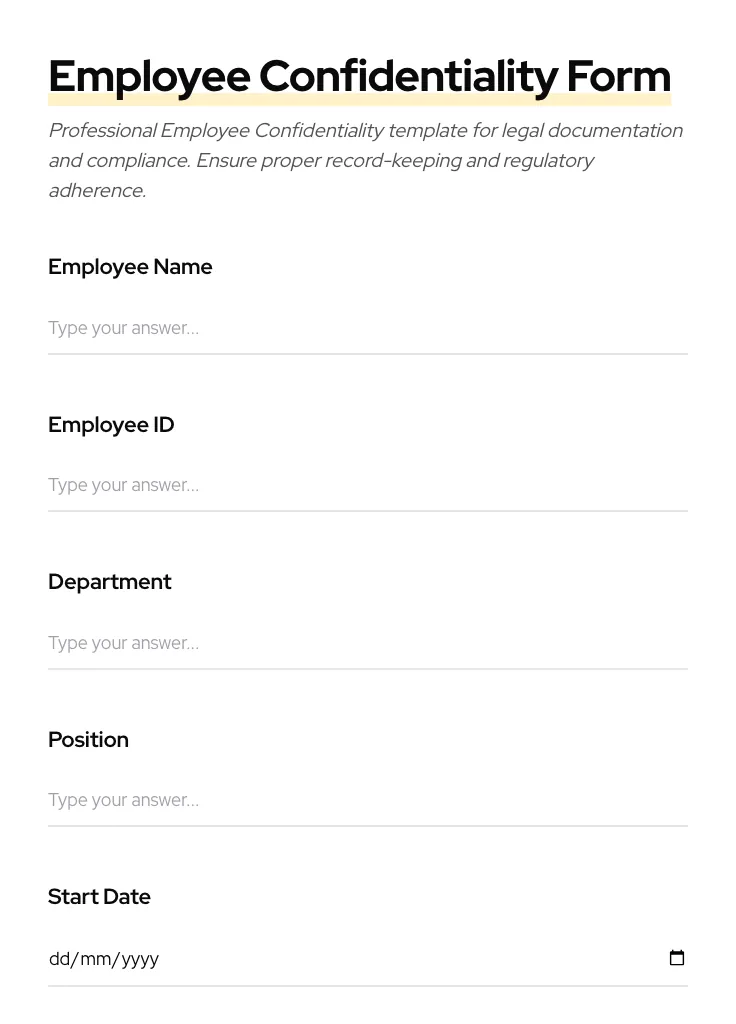 Employee Confidentiality Form

Professional Employee Confidentiality template for legal documentation and compliance. Ensure proper record-keeping and regulatory adherence.

Employee Name

Type your answer...

Employee ID

Type your answer...

Department

Type your answer...

Position

Type your answer...

Start Date

dd/mm/yyyy